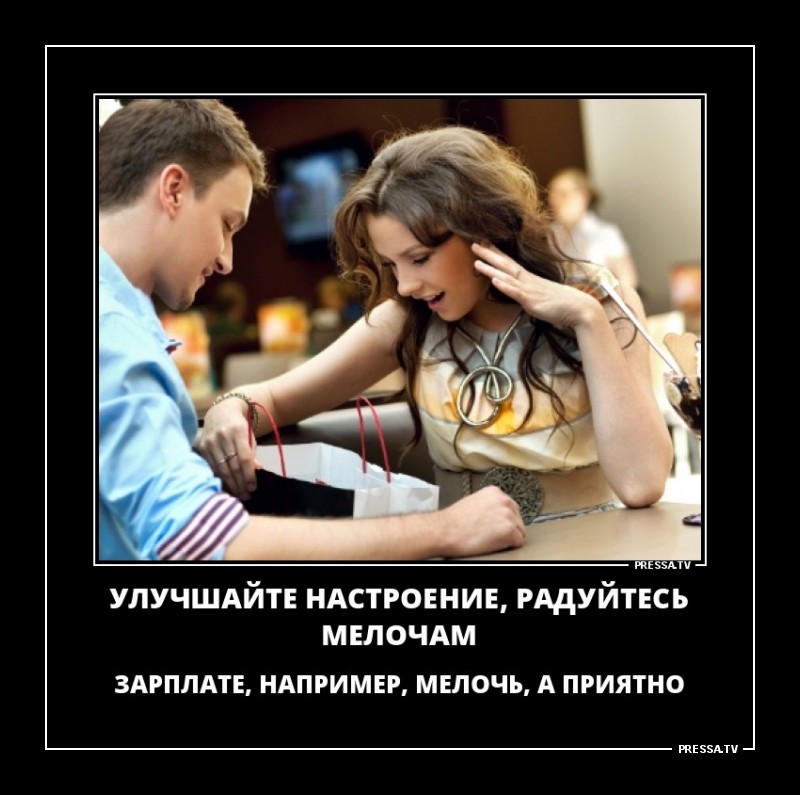 PRESSA.TV

УЛУЧШАЙТЕ НАСТРОЕНИЕ, РАДУЙТЕСЬ МЕЛОЧАМ

ЗАРПЛАТЕ, НАПРИМЕР, МЕЛОЧЬ, А ПРИЯТНО

PRESSA.TV